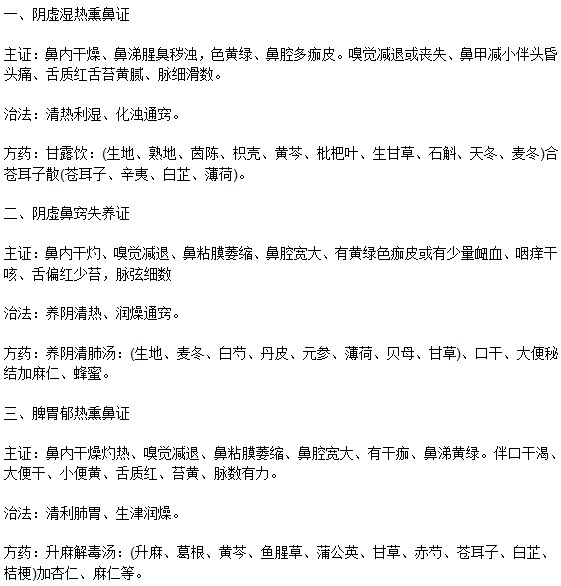 一、阴虚湿热熏鼻证

主证：鼻内干燥、鼻涕腥臭秽浊，色黄绿、鼻腔多痂皮。嗅觉减退或丧失、鼻甲减小伴头昏头痛、舌质红舌苔黄腻、脉细滑数。

治法：清热利湿、化浊通窍。

方药：甘露饮：(生地、熟地、茵陈、枳壳、黄芩、枇杷叶、生甘草、石斛、天冬、麦冬)合苍耳子散(苍耳子、辛夷、白芷、薄荷)。

二、阴虚鼻窍失养证

主证：鼻内干灼、嗅觉减退、鼻粘膜萎缩、鼻腔宽大、有黄绿色痂皮或有少量衄血、咽痒干咳、舌偏红少苔，脉弦细数

治法：养阴清热、润燥通窍。

方药：养阴清肺汤：(生地、麦冬、白芍、丹皮、元参、薄荷、贝母、甘草)、口干、大便秘结加麻仁、蜂蜜。

三、脾胃郁热熏鼻证

主证：鼻内干燥灼热、嗅觉减退、鼻粘膜萎缩、鼻腔宽大、有干痂、鼻涕黄绿。伴口干渴、大便干、小便黄、舌质红、苔黄、脉数有力。

治法：清利肺胃、生津润燥。

方药：升麻解毒汤：(升麻、葛根、黄芩、鱼腥草、蒲公英、甘草、赤芍、苍耳子、白芷、桔梗)加杏仁、麻仁等。